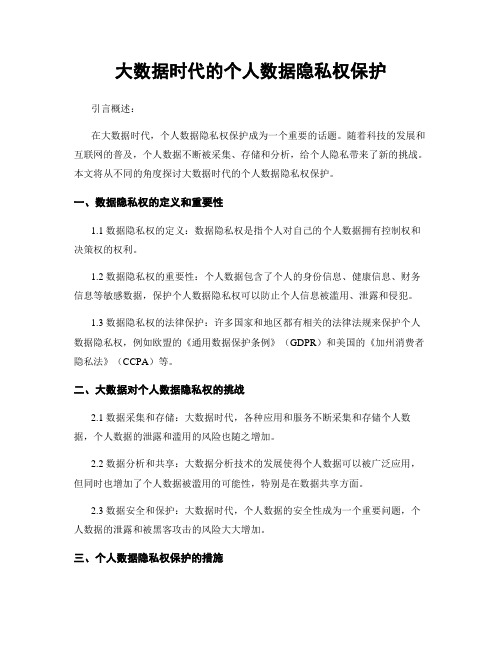 大数据时代的个人数据隐私权保护

引言概述：

在大数据时代，个人数据隐私权保护成为一个重要的话题。随着科技的发展和互联网的普及，个人数据不断被采集、存储和分析，给个人隐私带来了新的挑战。本文将从不同的角度探讨大数据时代的个人数据隐私权保护。

一、数据隐私权的定义和重要性

1.1 数据隐私权的定义：数据隐私权是指个人对自己的个人数据拥有控制权和决策权的权利。

1.2 数据隐私权的重要性：个人数据包含了个人的身份信息、健康信息、财务信息等敏感数据，保护个人数据隐私权可以防止个人信息被滥用、泄露和侵犯。

1.3 数据隐私权的法律保护：许多国家和地区都有相关的法律法规来保护个人数据隐私权，例如欧盟的《通用数据保护条例》（GDPR）和美国的《加州消费者隐私法》（CCPA）等。

二、大数据对个人数据隐私权的挑战

2.1 数据采集和存储：大数据时代，各种应用和服务不断采集和存储个人数据，个人数据的泄露和滥用的风险也随之增加。

2.2 数据分析和共享：大数据分析技术的发展使得个人数据可以被广泛应用，但同时也增加了个人数据被滥用的可能性，特别是在数据共享方面。

2.3 数据安全和保护：大数据时代，个人数据的安全性成为一个重要问题，个人数据的泄露和被黑客攻击的风险大大增加。

三、个人数据隐私权保护的措施